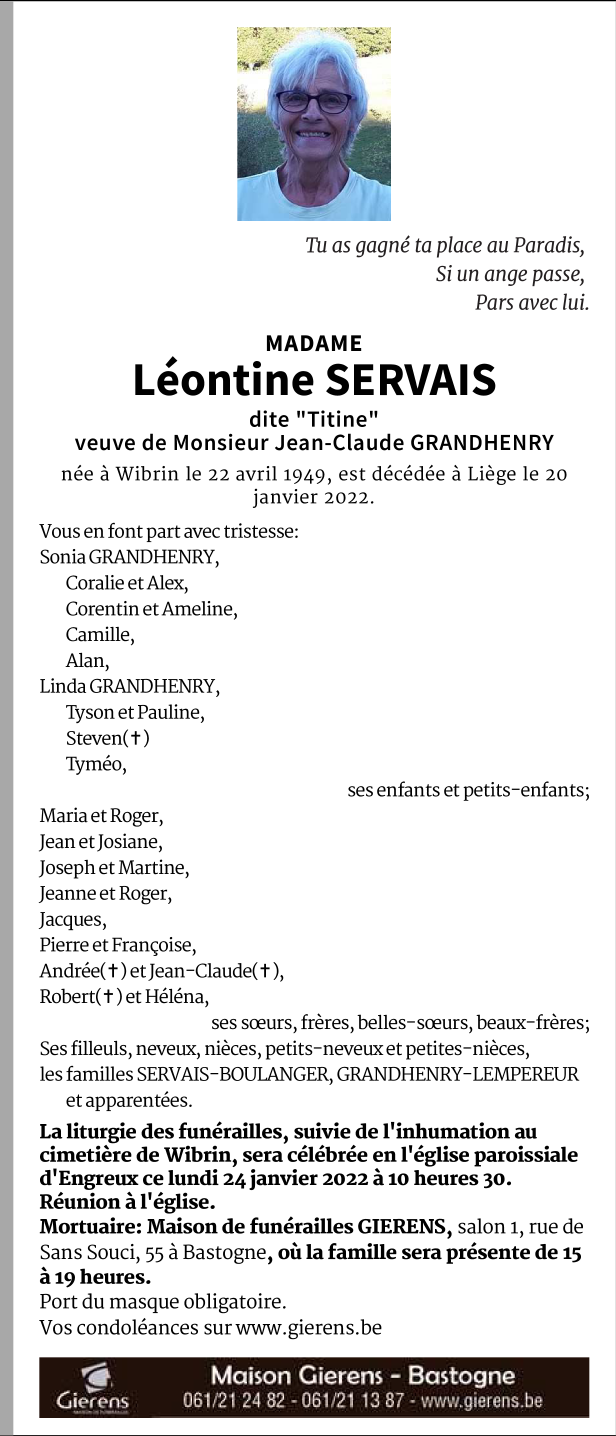 Tu as gagné ta place au Paradis,
Si un ange passe,
Pars avec lui.

MADAME
Léontine SERVAIS
dite "Titine"
veuve de Monsieur Jean-Claude GRANDHENRY

née à Wibrin le 22 avril 1949, est décédée à Liège le 20 janvier 2022.

Vous en font part avec tristesse:
Sonia GRANDHENRY,
Coralie et Alex,
Corentin et Ameline,
Camille,
Alan,
Linda GRANDHENRY,
Tyson et Pauline,
Steven(✝)
Tyméo,
ses enfants et petits-enfants;

Maria et Roger,
Jean et Josiane,
Joseph et Martine,
Jeanne et Roger,
Jacques,
Pierre et Françoise,
Andrée(✝) et Jean-Claude(✝),
Robert(✝) et Héléna,
ses sœurs, frères, belles-sœurs, beaux-frères;
Ses filleuls, neveux, nièces, petits-neveux et petites-nièces,
les familles SERVAIS-BOULANGER, GRANDHENRY-LEMPEREUR et apparentées.

La liturgie des funérailles, suivie de l'inhumation au cimetière de Wibrin, sera célébrée en l'église paroissiale d'Engreux ce lundi 24 janvier 2022 à 10 heures 30.
Réunion à l'église.
Mortuaire: Maison de funérailles GIERENS, salon 1, rue de Sans Souci, 55 à Bastogne, où la famille sera présente de 15 à 19 heures.
Port du masque obligatoire.
Vos condoléances sur www.gierens.be

Gierens
Maison Gierens - Bastogne
061/21 24 82 - 061/21 13 87 - www.gierens.be